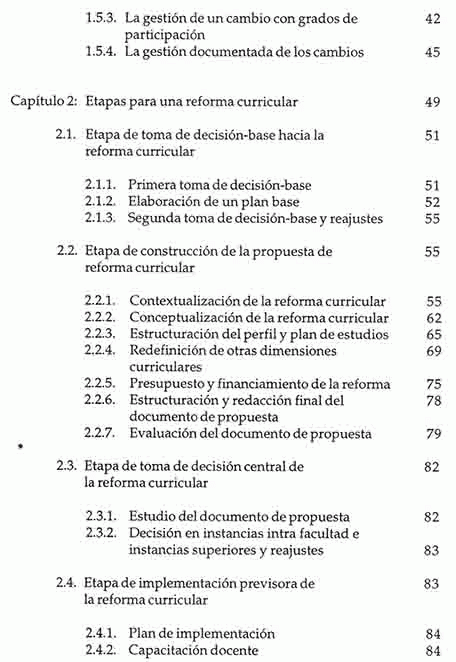 1.5.3. La gestión de un cambio con grados de participación 42
1.5.4. La gestión documentada de los cambios 45

Capítulo 2: Etapas para una reforma curricular 49

2.1. Etapa de toma de decisión-base hacia la reforma curricular 51

2.1.1. Primera toma de decisión-base 51
2.1.2. Elaboración de un plan base 52
2.1.3. Segunda toma de decisión-base y reajustes 55

2.2. Etapa de construcción de la propuesta de reforma curricular 55

2.2.1. Contextualización de la reforma curricular 55
2.2.2. Conceptualización de la reforma curricular 62
2.2.3. Estructuración del perfil y plan de estudios 65
2.2.4. Redefinición de otras dimensiones curriculares 69
2.2.5. Presupuesto y financiamiento de la reforma 75
2.2.6. Estructuración y redacción final del documento de propuesta 78
2.2.7. Evaluación del documento de propuesta 79

2.3. Etapa de toma de decisión central de la reforma curricular 82

2.3.1. Estudio del documento de propuesta 82
2.3.2. Decisión en instancias intra facultad e instancias superiores y reajustes 83

2.4. Etapa de implementación previsora de la reforma curricular 83

2.4.1. Plan de implementación 84
2.4.2. Capacitación docente 84